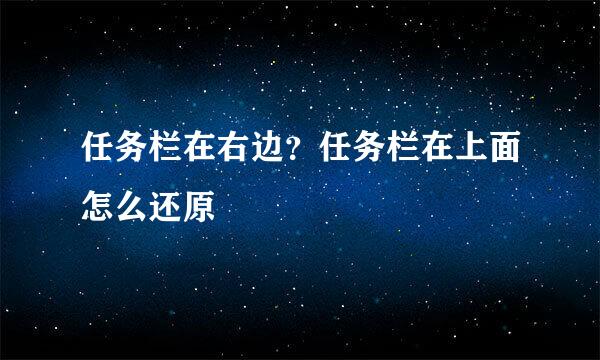 任务栏在右边？任务栏在上面怎么还原